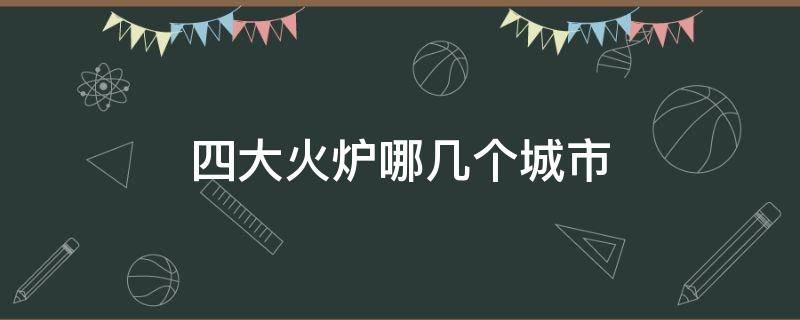 四大火炉哪几个城市